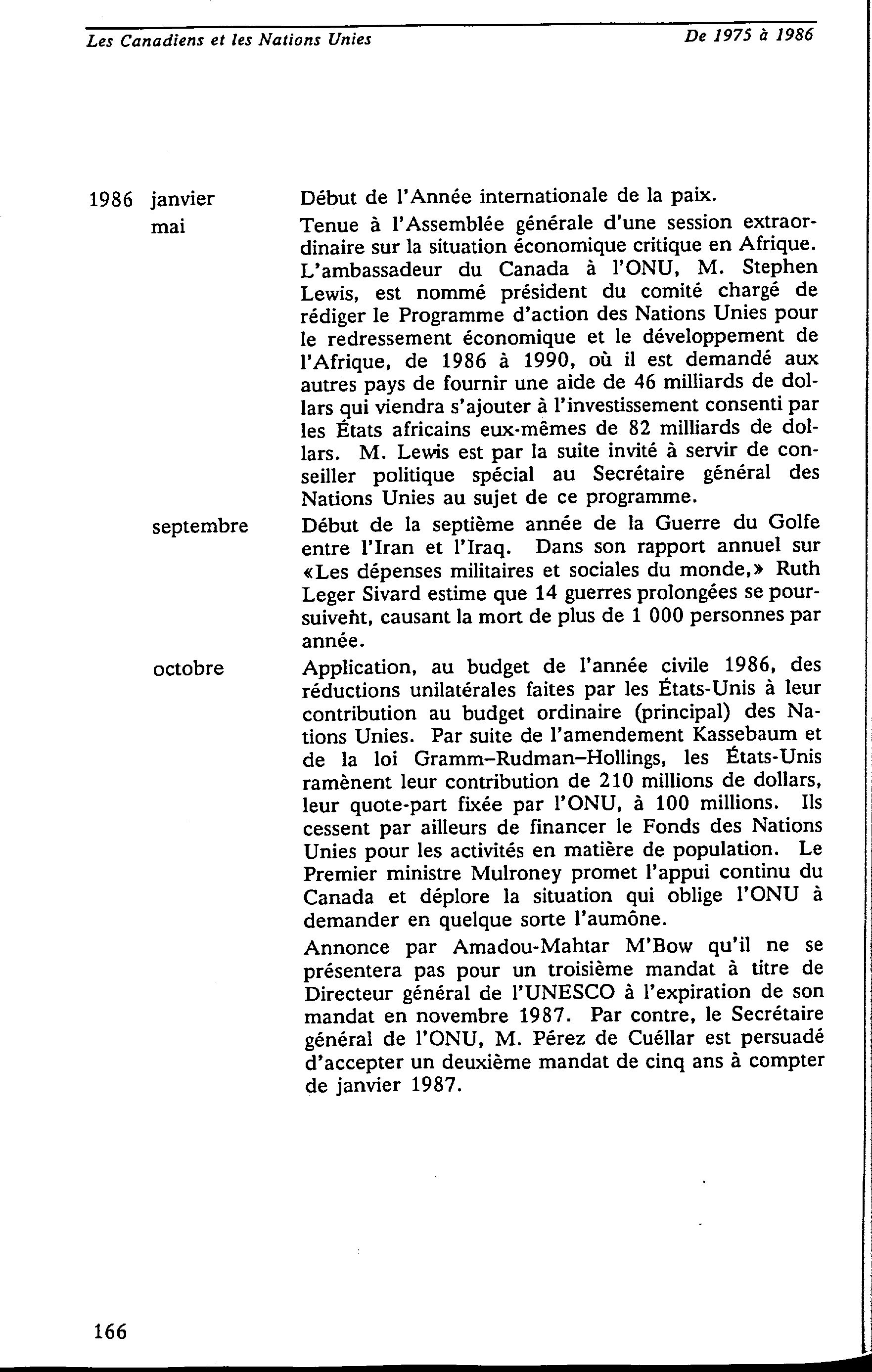 Les Canadiens et les Nations Unies

De 1975 à 1986

1986 janvier Début de l'Année internationale de la paix.

mai Tenue à l'Assemblée générale d'une session extraordinaire sur la situation économique critique en Afrique. L'ambassadeur du Canada à l'ONU, M. Stephen Lewis, est nommé président du comité chargé de rédiger le Programme d'action des Nations Unies pour le redressement économique et le développement de l'Afrique, de 1986 à 1990, où il est demandé aux autres pays de fournir une aide de 46 milliards de dollars qui viendra s'ajouter à l'investissement consenti par les États africains eux-mêmes de 82 milliards de dollars. M. Lewis est par la suite invité à servir de conseiller politique spécial au Secrétaire général des Nations Unies au sujet de ce programme.

septembre Début de la septième année de la Guerre du Golfe entre l'Iran et l'Iraq. Dans son rapport annuel sur «Les dépenses militaires et sociales du monde,» Ruth Leger Sivard estime que 14 guerres prolongées se poursuivent, causant la mort de plus de 1 000 personnes par année.

octobre Application, au budget de l'année civile 1986, des réductions unilatérales faites par les États-Unis à leur contribution au budget ordinaire (principal) des Nations Unies. Par suite de l'amendement Kassebaum et de la loi Gramm–Rudman–Hollings, les États-Unis ramènent leur contribution de 210 millions de dollars, leur quote-part fixée par l'ONU, à 100 millions. Ils cessent par ailleurs de financer le Fonds des Nations Unies pour les activités en matière de population. Le Premier ministre Mulroney promet l'appui continu du Canada et déplore la situation qui oblige l'ONU à demander en quelque sorte l'aumône.

Annonce par Amadou-Mahtar M'Bow qu'il ne se présentera pas pour un troisième mandat à titre de Directeur général de l'UNESCO à l'expiration de son mandat en novembre 1987. Par contre, le Secrétaire général de l'ONU, M. Pérez de Cuéllar est persuadé d'accepter un deuxième mandat de cinq ans à compter de janvier 1987.

166